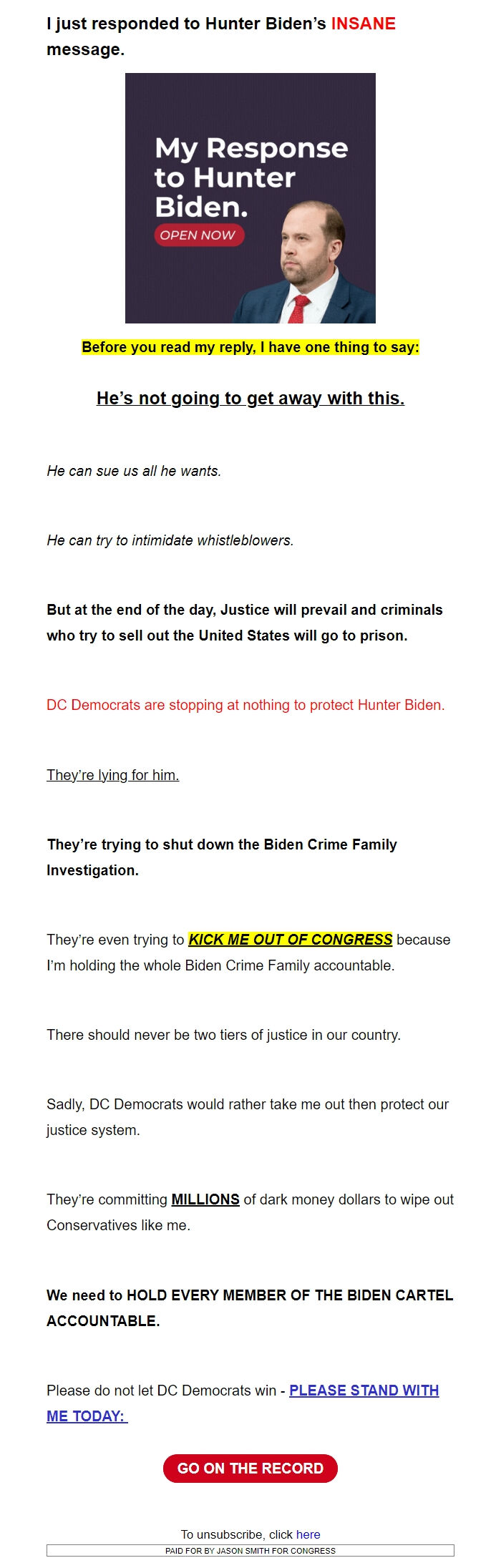 I just responded to Hunter Biden's INSANE message.

My Response to Hunter Biden.

OPEN NOW

Before you read my reply, I have one thing to say:

He's not going to get away with this.

He can sue us all he wants.

He can try to intimidate whistleblowers.

But at the end of the day, Justice will prevail and criminals who try to sell out the United States will go to prison.

DC Democrats are stopping at nothing to protect Hunter Biden.

They're lying for him.

They're trying to shut down the Biden Crime Family Investigation.

They're even trying to KICK ME OUT OF CONGRESS because I'm holding the whole Biden Crime Family accountable.

There should never be two tiers of justice in our country.

Sadly, DC Democrats would rather take me out then protect our justice system.

They're committing MILLIONS of dark money dollars to wipe out Conservatives like me.

We need to HOLD EVERY MEMBER OF THE BIDEN CARTEL ACCOUNTABLE.

Please do not let DC Democrats win - PLEASE STAND WITH ME TODAY:

GO ON THE RECORD

To unsubscribe, click here

PAID FOR BY JASON SMITH FOR CONGRESS